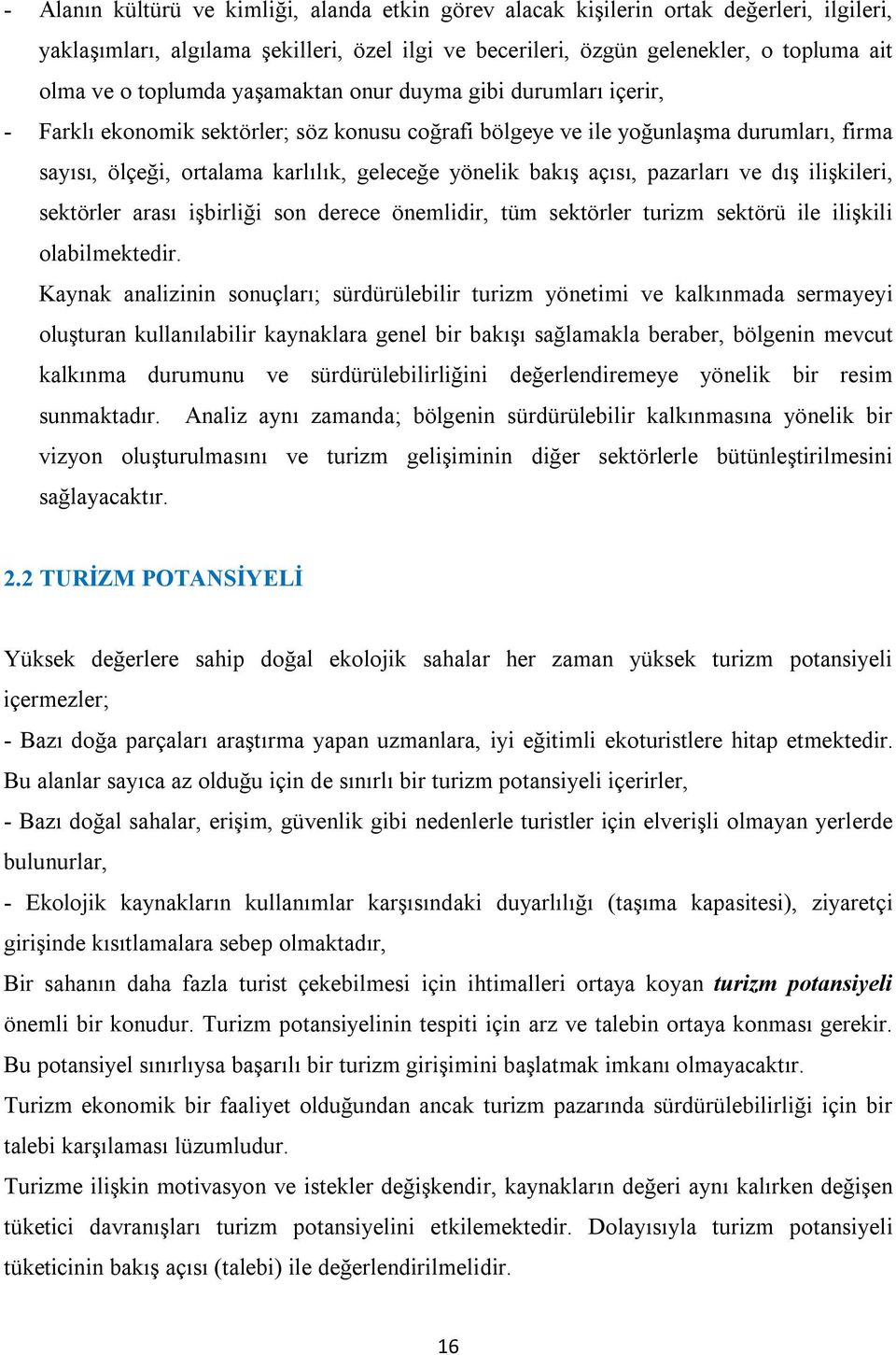 - Alanın kültürü ve kimliği, alanda etkin görev alacak kişilerin ortak değerleri, ilgileri, yaklaşımları, algılama şekilleri, özel ilgi ve becerileri, özgün gelenekler, o topluma ait olma ve o toplumda yaşamaktan onur duyma gibi durumları içerir,

- Farklı ekonomik sektörler; söz konusu coğrafi bölgeye ve ile yoğunlaşma durumları, firma sayısı, ölçeği, ortalama karlılık, geleceğe yönelik bakış açısı, pazarları ve dış ilişkileri, sektörler arası işbirliği son derece önemlidir, tüm sektörler turizm sektörü ile ilişkili olabilmektedir.

Kaynak analizinin sonuçları; sürdürülebilir turizm yönetimi ve kalkınmada sermayeyi oluşturan kullanılabilir kaynaklara genel bir bakışı sağlamakla beraber, bölgenin mevcut kalkınma durumunu ve sürdürülebilirliğini değerlendiremeye yönelik bir resim sunmaktadır. Analiz aynı zamanda; bölgenin sürdürülebilir kalkınmasına yönelik bir vizyon oluşturulmasını ve turizm gelişiminin diğer sektörlerle bütünleştirilmesini sağlayacaktır.

2.2 TURİZM POTANSİYELİ

Yüksek değerlere sahip doğal ekolojik sahalar her zaman yüksek turizm potansiyeli içermezler;

- Bazı doğa parçaları araştırma yapan uzmanlara, iyi eğitimli ekoturistlere hitap etmektedir. Bu alanlar sayıca az olduğu için de sınırlı bir turizm potansiyeli içerirler,

- Bazı doğal sahalar, erişim, güvenlik gibi nedenlerle turistler için elverişli olmayan yerlerde bulunurlar,

- Ekolojik kaynakların kullanımlar karşısındaki duyarlılığı (taşıma kapasitesi), ziyaretçi girişinde kısıtlamalara sebep olmaktadır,

Bir sahanın daha fazla turist çekebilmesi için ihtimalleri ortaya koyan turizm potansiyeli önemli bir konudur. Turizm potansiyelinin tespiti için arz ve talebin ortaya konması gerekir. Bu potansiyel sınırlıysa başarılı bir turizm girişimini başlatmak imkanı olmayacaktır.

Turizm ekonomik bir faaliyet olduğundan ancak turizm pazarında sürdürülebilirliği için bir talebi karşılaması lüzumludur.

Turizme ilişkin motivasyon ve istekler değişkendir, kaynakların değeri aynı kalırken değişen tüketici davranışları turizm potansiyelini etkilemektedir. Dolayısıyla turizm potansiyeli tüketicinin bakış açısı (talebi) ile değerlendirilmelidir.

16